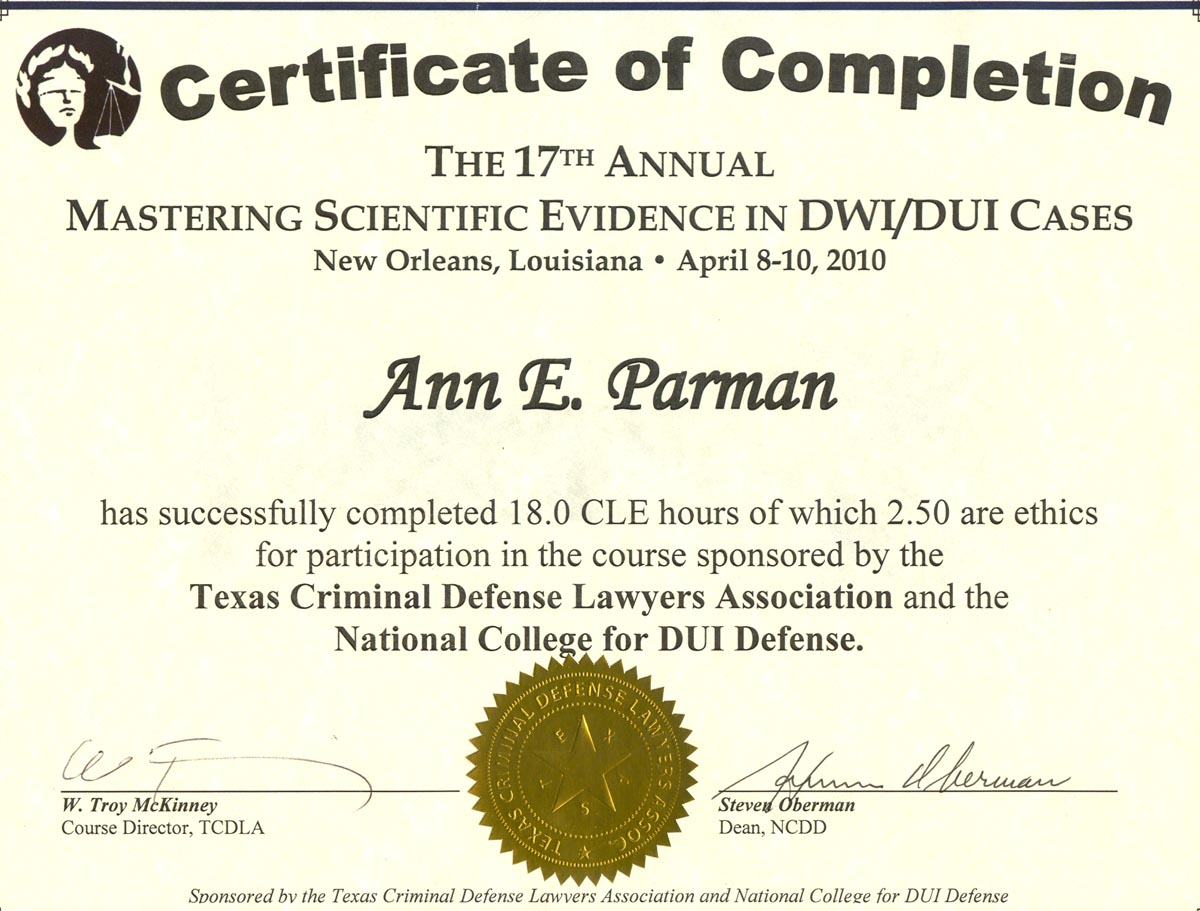 Certificate of Completion

THE 17TH ANNUAL
MASTERING SCIENTIFIC EVIDENCE IN DWI/DUI CASES
New Orleans, Louisiana • April 8-10, 2010

Ann E. Parman

has successfully completed 18.0 CLE hours of which 2.50 are ethics for participation in the course sponsored by the **Texas Criminal Defense Lawyers Association** and the **National College for DUI Defense.**

TEXAS CRIMINAL DEFENSE LAWYERS ASSOC.
T E X A S

W. Troy McKinney
Course Director, TCDLA

Steven Oberman
Dean, NCDD

Sponsored by the Texas Criminal Defense Lawyers Association and National College for DUI Defense